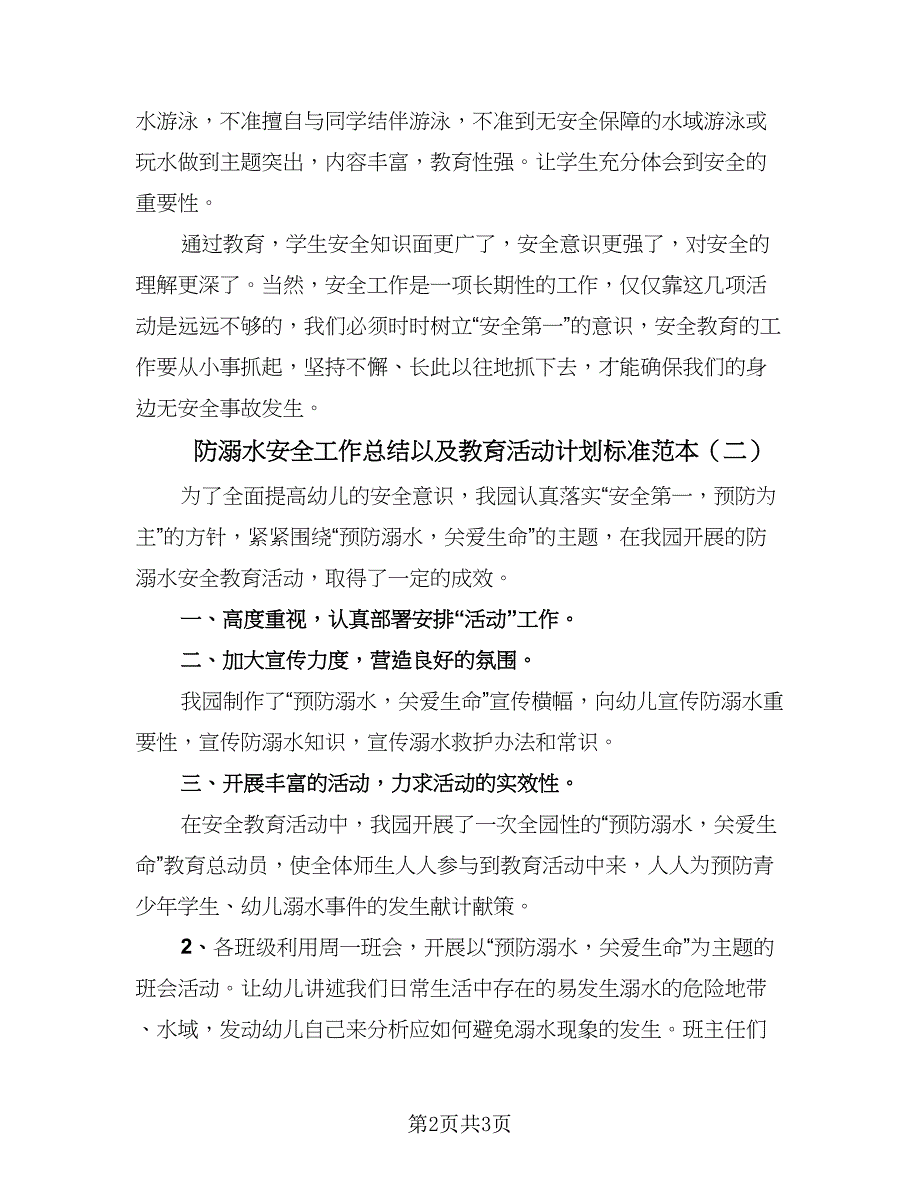 水游泳，不准擅自与同学结伴游泳，不准到无安全保障的水域游泳或玩水做到主题突出，内容丰富，教育性强。让学生充分体会到安全的重要性。

通过教育，学生安全知识面更广了，安全意识更强了，对安全的理解更深了。当然，安全工作是一项长期性的工作，仅仅靠这几项活动是远远不够的，我们必须时时树立“安全第一”的意识，安全教育的工作要从小事抓起，坚持不懈、长此以往地抓下去，才能确保我们的身边无安全事故发生。

防溺水安全工作总结以及教育活动计划标准范本（二）

为了全面提高幼儿的安全意识，我园认真落实“安全第一，预防为主”的方针，紧紧围绕“预防溺水，关爱生命”的主题，在我园开展的防溺水安全教育活动，取得了一定的成效。

一、高度重视，认真部署安排“活动”工作。

二、加大宣传力度，营造良好的氛围。

我园制作了“预防溺水，关爱生命”宣传横幅，向幼儿宣传防溺水重要性，宣传防溺水知识，宣传溺水救护办法和常识。

三、开展丰富的活动，力求活动的实效性。

在安全教育活动中，我园开展了一次全园性的“预防溺水，关爱生命”教育总动员，使全体师生人人参与到教育活动中来，人人为预防青少年学生、幼儿溺水事件的发生献计献策。

2、各班级利用周一班会，开展以“预防溺水，关爱生命”为主题的班会活动。让幼儿讲述我们日常生活中存在的易发生溺水的危险地带、水域，发动幼儿自己来分析应如何避免溺水现象的发生。班主任们

第2页共3页